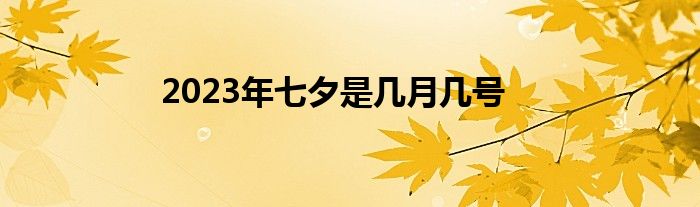 2023年七夕是几月几号